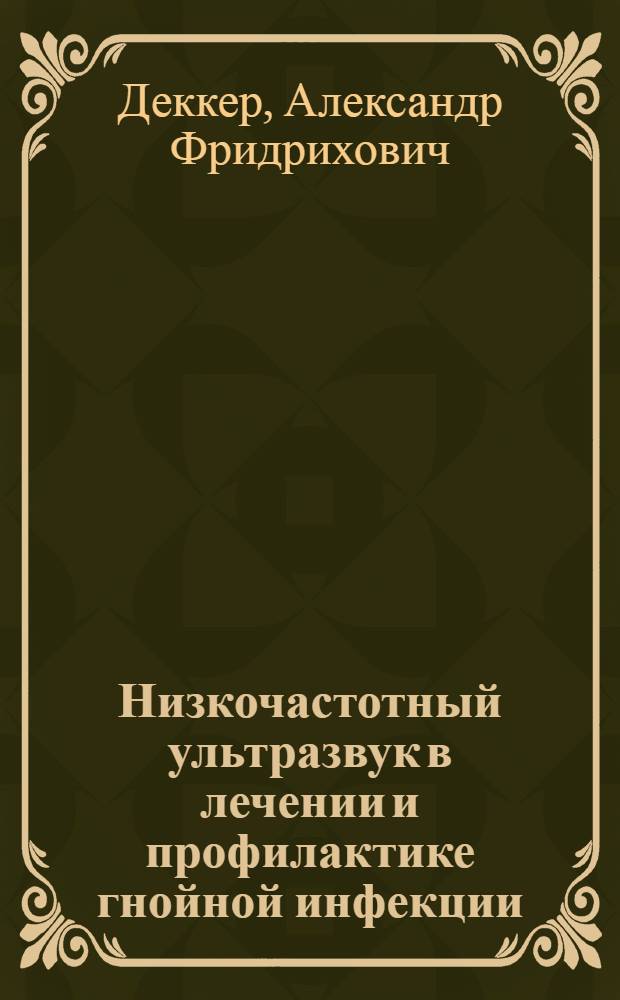 Деккер, Александр Фридрихович

Низкочастотный ультразвук в лечении и профилактике гнойной инфекции